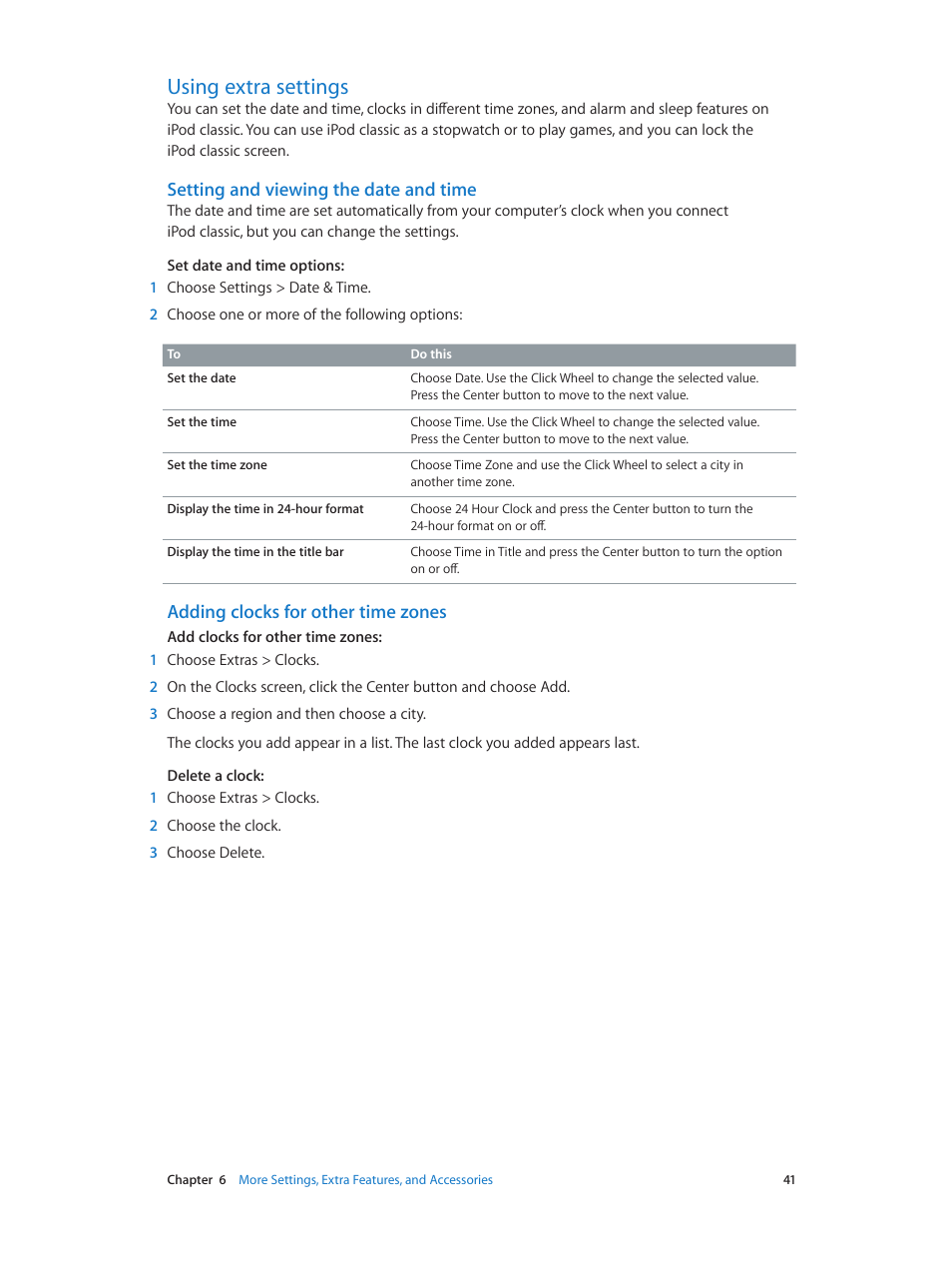 Using extra settings
You can set the date and time, clocks in different time zones, and alarm and sleep features on iPod classic. You can use iPod classic as a stopwatch or to play games, and you can lock the iPod classic screen.

Setting and viewing the date and time
The date and time are set automatically from your computer's clock when you connect iPod classic, but you can change the settings.

Set date and time options:
1 Choose Settings > Date & Time.
2 Choose one or more of the following options:

| To | Do this |
|---|---|
| Set the date | Choose Date. Use the Click Wheel to change the selected value. Press the Center button to move to the next value. |
| Set the time | Choose Time. Use the Click Wheel to change the selected value. Press the Center button to move to the next value. |
| Set the time zone | Choose Time Zone and use the Click Wheel to select a city in another time zone. |
| Display the time in 24-hour format | Choose 24 Hour Clock and press the Center button to turn the 24-hour format on or off. |
| Display the time in the title bar | Choose Time in Title and press the Center button to turn the option on or off. |

Adding clocks for other time zones
Add clocks for other time zones:
1 Choose Extras > Clocks.
2 On the Clocks screen, click the Center button and choose Add.
3 Choose a region and then choose a city.
The clocks you add appear in a list. The last clock you added appears last.

Delete a clock:
1 Choose Extras > Clocks.
2 Choose the clock.
3 Choose Delete.

Chapter 6 More Settings, Extra Features, and Accessories 41